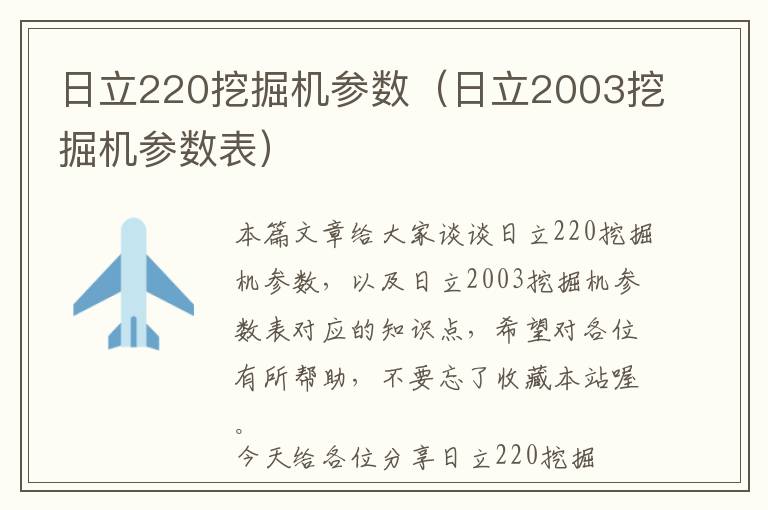 日立220挖掘机参数（日立2003挖掘机参数表）

本篇文章给大家谈谈日立220挖掘机参数，以及日立2003挖掘机参数表对应的知识点，希望对各位有所帮助，不要忘了收藏本站喔。

今天给各位分享日立220挖掘